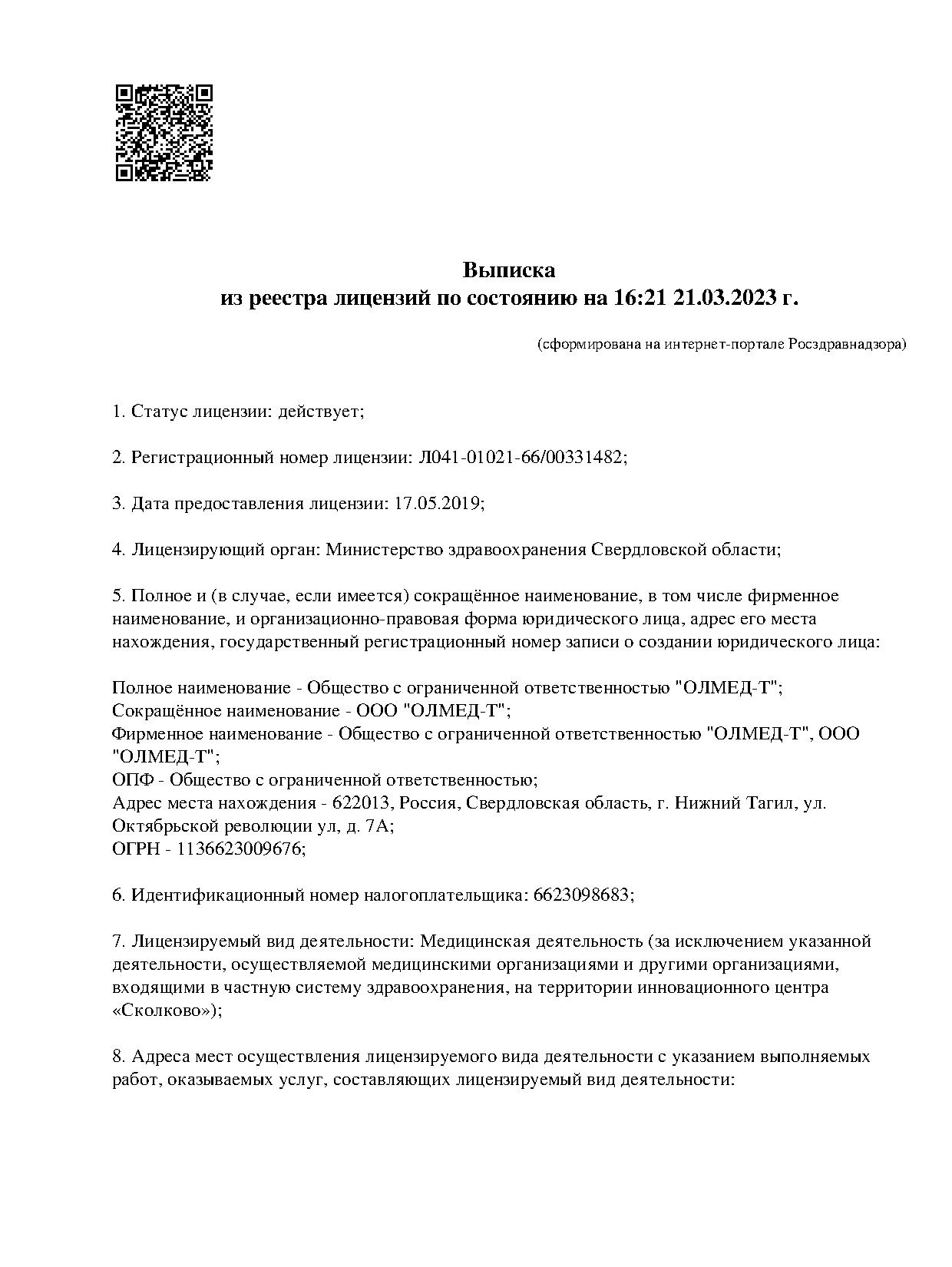 Выписка
из реестра лицензий по состоянию на 16:21 21.03.2023 г.

(сформирована на интернет-портале Росздравнадзора)

1. Статус лицензии: действует;

2. Регистрационный номер лицензии: Л041-01021-66/00331482;

3. Дата предоставления лицензии: 17.05.2019;

4. Лицензирующий орган: Министерство здравоохранения Свердловской области;

5. Полное и (в случае, если имеется) сокращённое наименование, в том числе фирменное наименование, и организационно-правовая форма юридического лица, адрес его места нахождения, государственный регистрационный номер записи о создании юридического лица:

Полное наименование - Общество с ограниченной ответственностью "ОЛМЕД-Т";
Сокращённое наименование - ООО "ОЛМЕД-Т";
Фирменное наименование - Общество с ограниченной ответственностью "ОЛМЕД-Т", ООО "ОЛМЕД-Т";
ОПФ - Общество с ограниченной ответственностью;
Адрес места нахождения - 622013, Россия, Свердловская область, г. Нижний Тагил, ул. Октябрьской революции ул, д. 7А;
ОГРН - 1136623009676;

6. Идентификационный номер налогоплательщика: 6623098683;

7. Лицензируемый вид деятельности: Медицинская деятельность (за исключением указанной деятельности, осуществляемой медицинскими организациями и другими организациями, входящими в частную систему здравоохранения, на территории инновационного центра «Сколково»);

8. Адреса мест осуществления лицензируемого вида деятельности с указанием выполняемых работ, оказываемых услуг, составляющих лицензируемый вид деятельности: